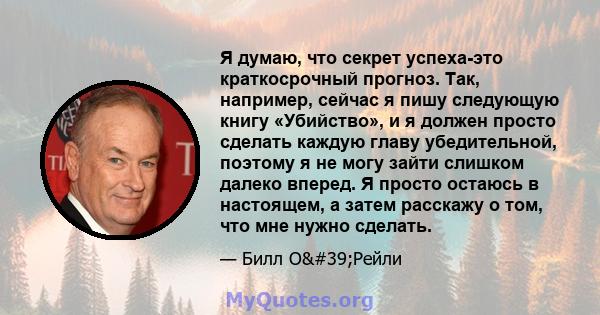 Я думаю, что секрет успеха-это краткосрочный прогноз. Так, например, сейчас я пишу следующую книгу «Убийство», и я должен просто сделать каждую главу убедительной, поэтому я не могу зайти слишком далеко вперед. Я просто остаюсь в настоящем, а затем расскажу о том, что мне нужно сделать.

— Билл O&#39;Рейли

MyQuotes.org